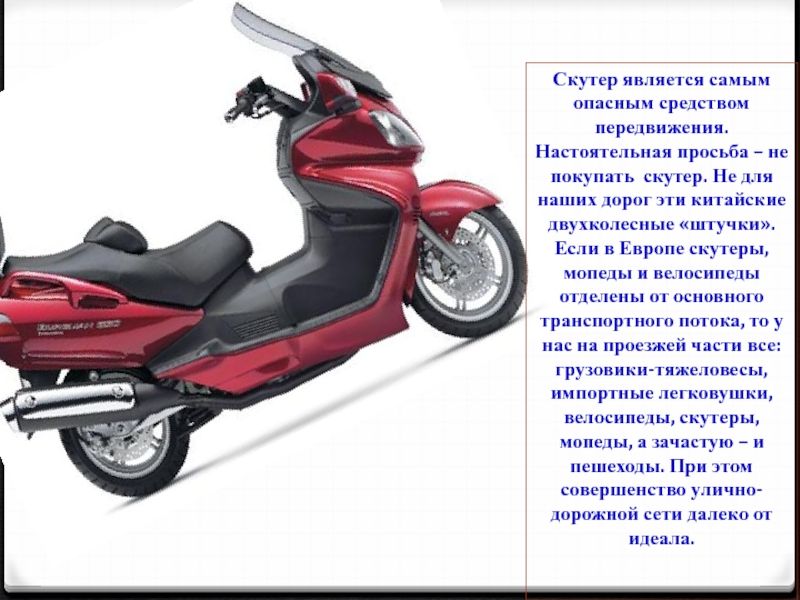 Скутер является самым опасным средством передвижения. Настоятельная просьба – не покупать скутер. Не для наших дорог эти китайские двухколесные «штучки». Если в Европе скутеры, мопеды и велосипеды отделены от основного транспортного потока, то у нас на проезжей части все: грузовики-тяжеловесы, импортные легковушки, велосипеды, скутеры, мопеды, а зачастую – и пешеходы. При этом совершенство улично-дорожной сети далеко от идеала.